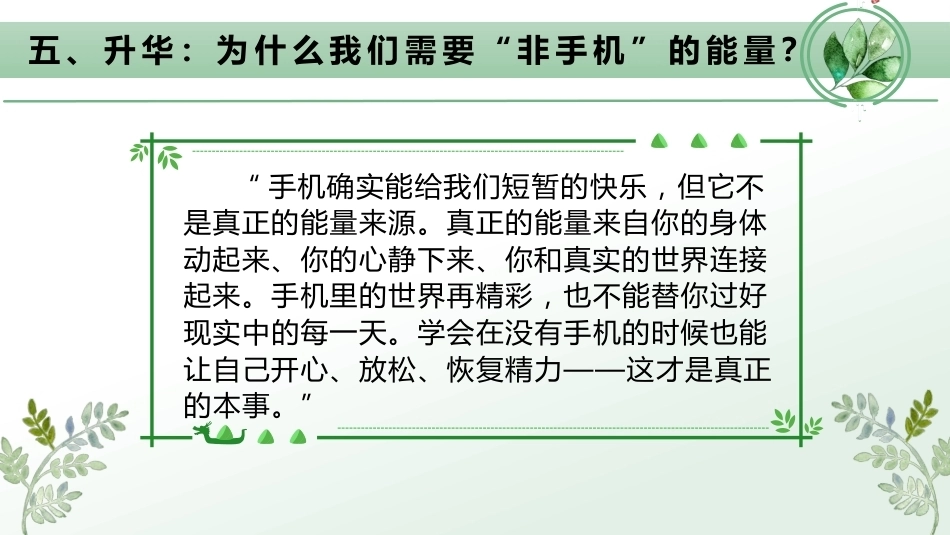 五、升华：为什么我们需要“非手机”的能量？

“手机确实能给我们短暂的快乐，但它不是真正的能量来源。真正的能量来自你的身体动起来、你的心静下来、你和真实的世界连接起来。手机里的世界再精彩，也不能替你过好现实中的每一天。学会在没有手机的时候也能让自己开心、放松、恢复精力——这才是真正的本事。”